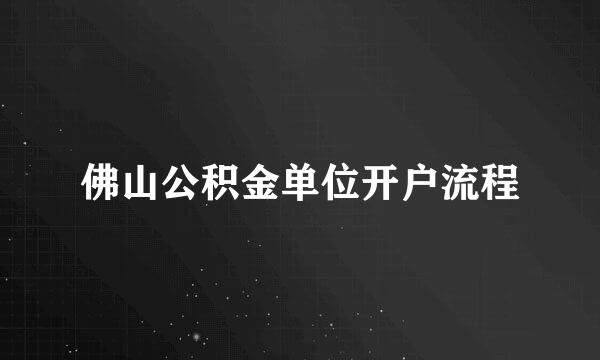 佛山公积金单位开户流程